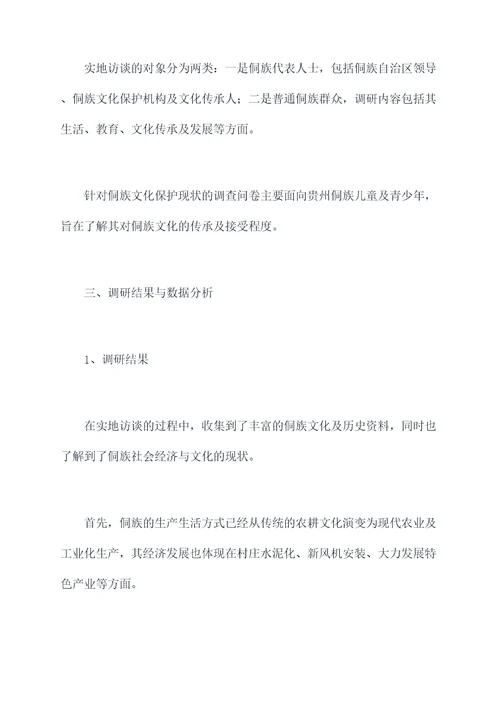 实地访谈的对象分为两类：一是侗族代表人士，包括侗族自治区领导、侗族文化保护机构及文化传承人；二是普通侗族群众，调研内容包括其生活、教育、文化传承及发展等方面。

针对侗族文化保护现状的调查问卷主要面向贵州侗族儿童及青少年，旨在了解其对侗族文化的传承及接受程度。

三、调研结果与数据分析

1、调研结果

在实地访谈的过程中，收集到了丰富的侗族文化及历史资料，同时也了解到了侗族社会经济与文化的现状。

首先，侗族的生产生活方式已经从传统的农耕文化演变为现代农业及工业化生产，其经济发展也体现在村庄水泥化、新风机安装、大力发展特色产业等方面。